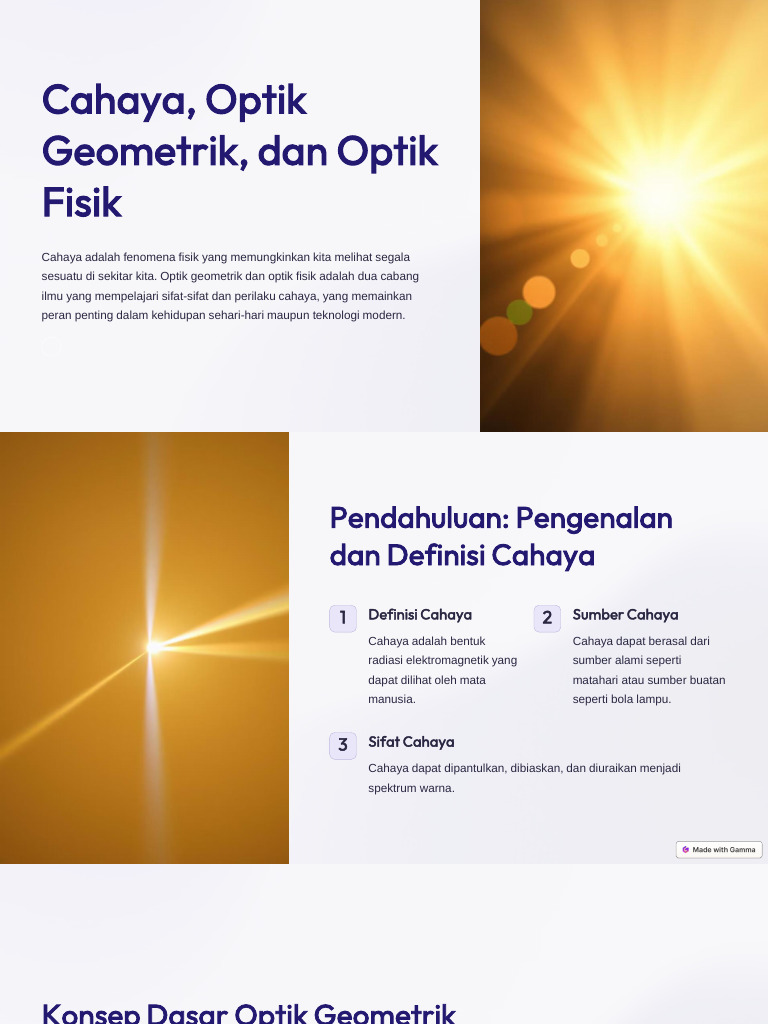 Cahaya, Optik Geometrik, dan Optik Fisik

Cahaya adalah fenomena fisik yang memungkinkan kita melihat segala sesuatu di sekitar kita. Optik geometrik dan optik fisik adalah dua cabang ilmu yang mempelajari sifat-sifat dan perilaku cahaya, yang memainkan peran penting dalam kehidupan sehari-hari maupun teknologi modern.

Pendahuluan: Pengenalan dan Definisi Cahaya

1 Definisi Cahaya
Cahaya adalah bentuk radiasi elektromagnetik yang dapat dilihat oleh mata manusia.

2 Sumber Cahaya
Cahaya dapat berasal dari sumber alami seperti matahari atau sumber buatan seperti bola lampu.

3 Sifat Cahaya
Cahaya dapat dipantulkan, dibiaskan, dan diuraikan menjadi spektrum warna.

Made with Gamma

Konsep Dasar Optik Geometrik